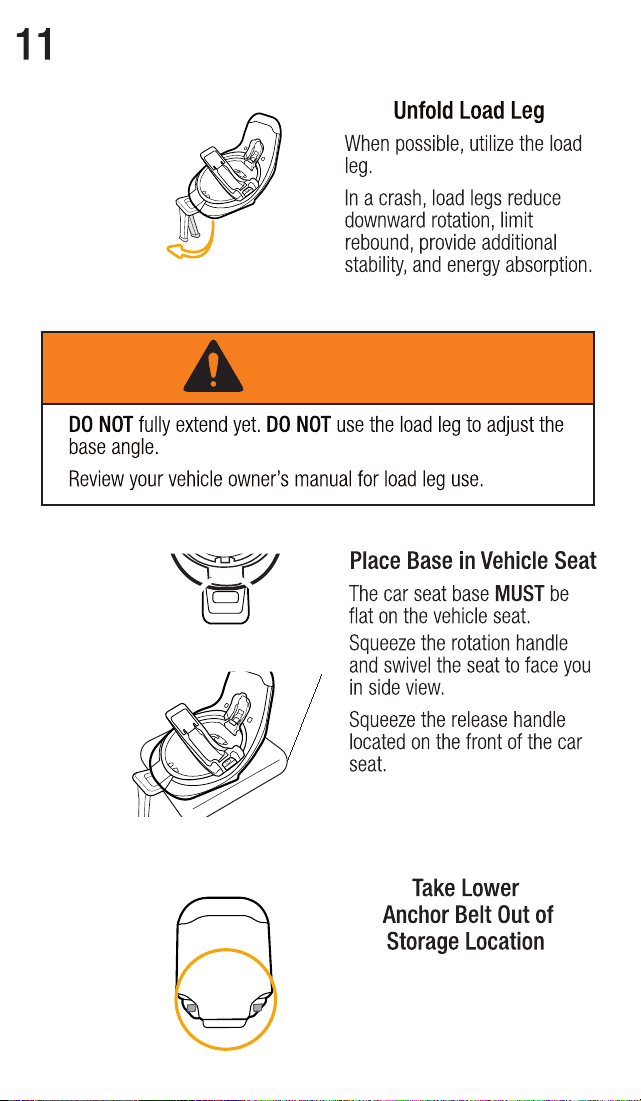 11

Unfold Load Leg

When possible, utilize the load leg.

In a crash, load legs reduce downward rotation, limit rebound, provide additional stability, and energy absorption.

DO NOT fully extend yet. DO NOT use the load leg to adjust the base angle.

Review your vehicle owner's manual for load leg use.

Place Base in Vehicle Seat

The car seat base MUST be flat on the vehicle seat.

Squeeze the rotation handle and swivel the seat to face you in side view.

Squeeze the release handle located on the front of the car seat.

Take Lower Anchor Belt Out of Storage Location